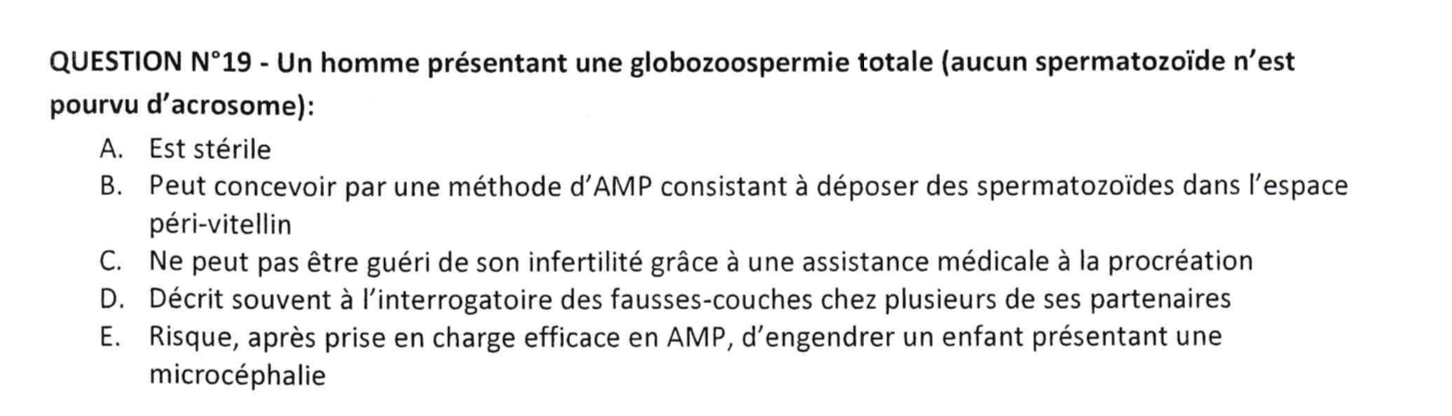 QUESTION N°19 - Un homme présentant une globozoospermie totale (aucun spermatozoïde n'est pourvu d'acrosome):

A. Est stérile
B. Peut concevoir par une méthode d'AMP consistant à déposer des spermatozoïdes dans l'espace péri-vitellin
C. Ne peut pas être guéri de son infertilité grâce à une assistance médicale à la procréation
D. Décrit souvent à l'interrogatoire des fausses-couches chez plusieurs de ses partenaires
E. Risque, après prise en charge efficace en AMP, d'engendrer un enfant présentant une microcéphalie